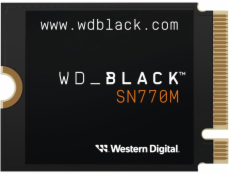 www.wdblack.com

WD_BLACK™
SN770M

Western Digital.